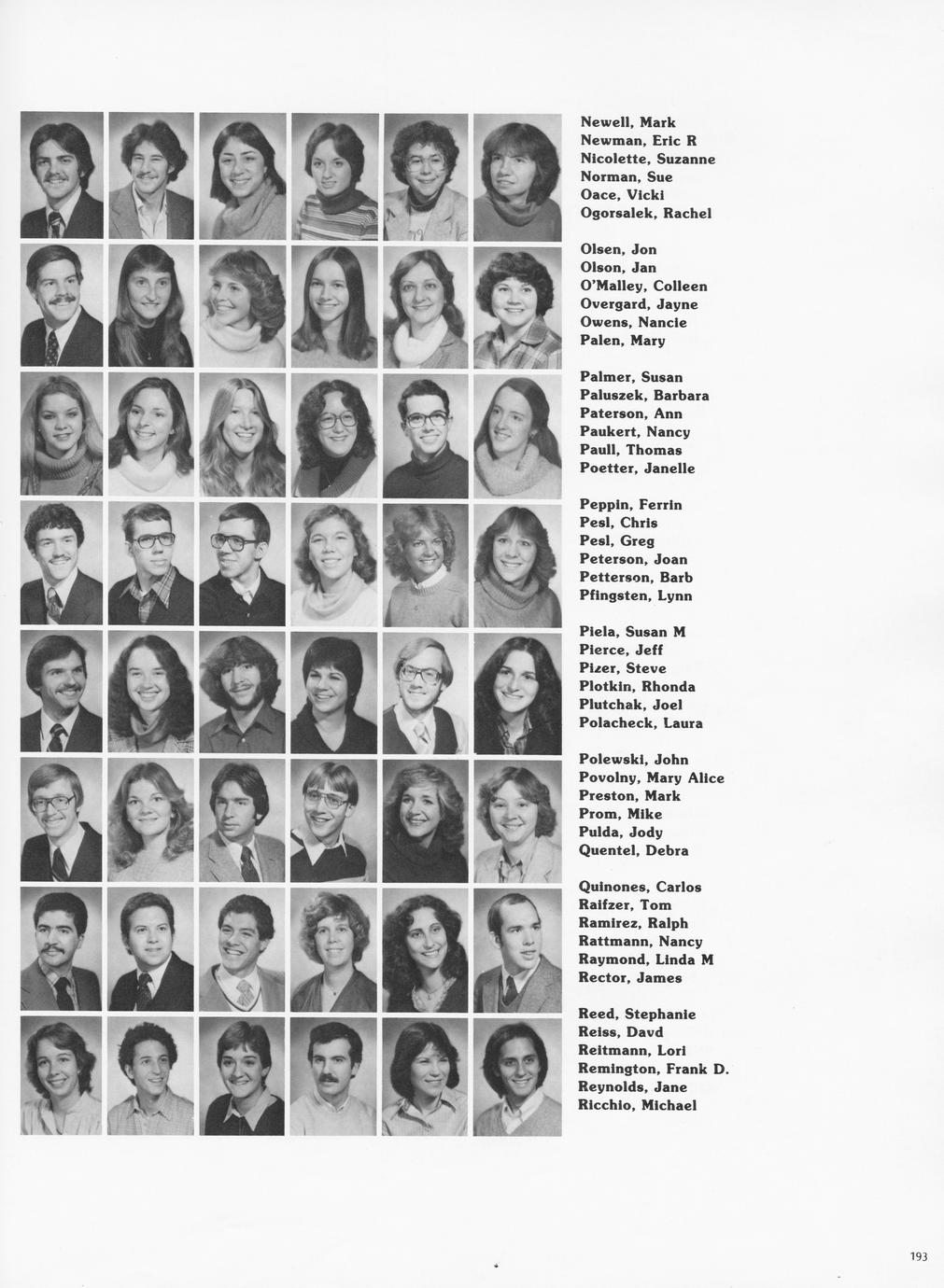 Newell, Mark
Newman, Eric R
Nicolette, Suzanne
Norman, Sue
Oace, Vicki
Ogorsalek, Rachel

Olsen, Jon
Olson, Jan
O'Malley, Colleen
Overgard, Jayne
Owens, Nancie
Palen, Mary

Palmer, Susan
Paluszek, Barbara
Paterson, Ann
Paukert, Nancy
Paull, Thomas
Poetter, Janelle

Peppin, Ferrin
Pesl, Chris
Pesl, Greg
Peterson, Joan
Petterson, Barb
Pfingsten, Lynn

Piela, Susan M
Pierce, Jeff
Pizer, Steve
Plotkin, Rhonda
Plutchak, Joel
Polacheck, Laura

Polewski, John
Povolny, Mary Alice
Preston, Mark
Prom, Mike
Pulda, Jody
Quentel, Debra

Quinones, Carlos
Raifzer, Tom
Ramirez, Ralph
Rattmann, Nancy
Raymond, Linda M
Rector, James

Reed, Stephanie
Reiss, Davd
Reitmann, Lori
Remington, Frank D.
Reynolds, Jane
Ricchio, Michael

193